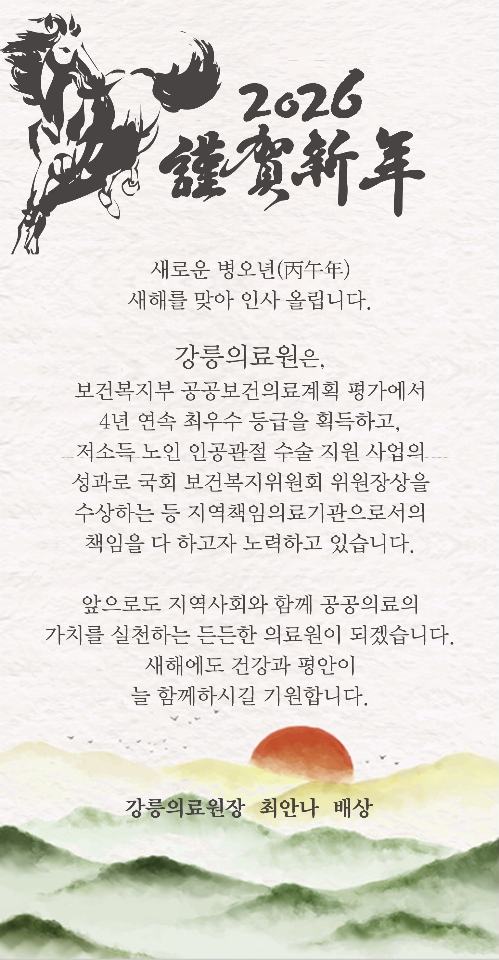 2026
謹賀新年

새로운 병오년(丙午年)
새해를 맞아 인사 올립니다.

강릉의료원은,
보건복지부 공공보건의료계획 평가에서
4년 연속 최우수 등급을 획득하고,
저소득 노인 인공관절 수술 지원 사업의
성과로 국회 보건복지위원회 위원장상을
수상하는 등 지역책임의료기관으로서의
책임을 다 하고자 노력하고 있습니다.

앞으로도 지역사회와 함께 공공의료의
가치를 실천하는 든든한 의료원이 되겠습니다.
새해에도 건강과 평안이
늘 함께하시길 기원합니다.

강릉의료원장 최안나 배상